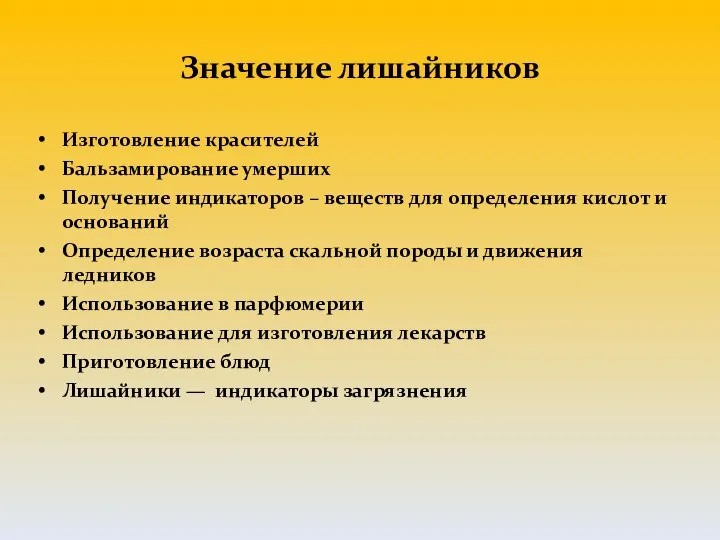 Значение лишайников

• Изготовление красителей
• Бальзамирование умерших
• Получение индикаторов – веществ для определения кислот и оснований
• Определение возраста скальной породы и движения ледников
• Использование в парфюмерии
• Использование для изготовления лекарств
• Приготовление блюд
• Лишайники — индикаторы загрязнения